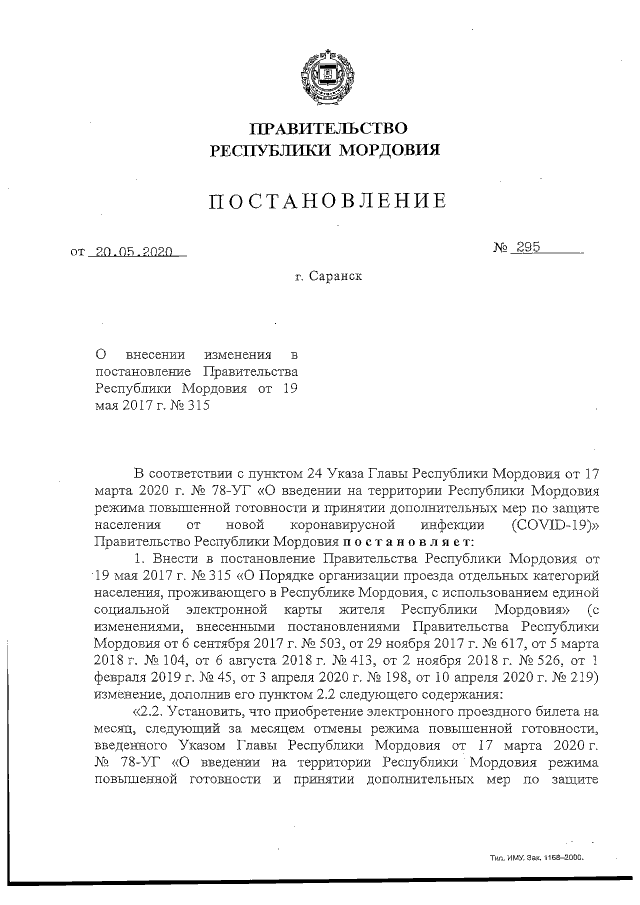 ПРАВИТЕЛЬСТВО
РЕСПУБЛИКИ МОРДОВИЯ

ПОСТАНОВЛЕНИЕ

от 20.05.2020 № 295

г. Саранск

О внесении изменения в постановление Правительства Республики Мордовия от 19 мая 2017 г. № 315

В соответствии с пунктом 24 Указа Главы Республики Мордовия от 17 марта 2020 г. № 78-УГ «О введении на территории Республики Мордовия режима повышенной готовности и принятии дополнительных мер по защите населения от новой коронавирусной инфекции (COVID-19)» Правительство Республики Мордовия постановляет:

1. Внести в постановление Правительства Республики Мордовия от 19 мая 2017 г. № 315 «О Порядке организации проезда отдельных категорий населения, проживающего в Республике Мордовия, с использованием единой социальной электронной карты жителя Республики Мордовия» (с изменениями, внесенными постановлениями Правительства Республики Мордовия от 6 сентября 2017 г. № 503, от 29 ноября 2017 г. № 617, от 5 марта 2018 г. № 104, от 6 августа 2018 г. № 413, от 2 ноября 2018 г. № 526, от 1 февраля 2019 г. № 45, от 3 апреля 2020 г. № 198, от 10 апреля 2020 г. № 219) изменение, дополнив его пунктом 2.2 следующего содержания:

«2.2. Установить, что приобретение электронного проездного билета на месяц, следующий за месяцем отмены режима повышенной готовности, введенного Указом Главы Республики Мордовия от 17 марта 2020 г. № 78-УГ «О введении на территории Республики Мордовия режима повышенной готовности и принятии дополнительных мер по защите

Тип. ИМУ. Зак. 1168-2000.